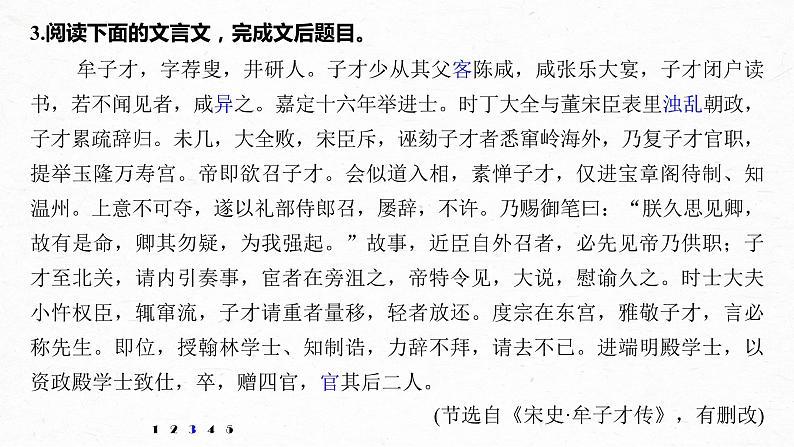 3.阅读下面的文言文，完成文后题目。

牟子才，字荐叟，井研人。子才少从其父客陈咸，咸张乐大宴，子才闭户读书，若不闻见者，咸异之。嘉定十六年举进士。时丁大全与董宋臣表里浊乱朝政，子才累疏辞归。未几，大全败，宋臣斥，诬劾子才者悉窜岭海外，乃复子才官职，提举玉隆万寿宫。帝即欲召子才。会似道入相，素惮子才，仅进宝章阁待制、知温州。上意不可夺，遂以礼部侍郎召，屡辞，不许。乃赐御笔曰：“朕久思见卿，故有是命，卿其勿疑，为我强起。”故事，近臣自外召者，必先见帝乃供职；子才至北关，请内引奏事，宦者在旁沮之，帝特令见，大说，慰谕久之。时士大夫小忤权臣，辄窜流，子才请重者量移，轻者放还。度宗在东宫，雅敬子才，言必称先生。即位，授翰林学士、知制诰，力辞不拜，请去不已。进端明殿学士，以资政殿学士致仕，卒，赠四官，官其后二人。

(节选自《宋史·牟子才传》，有删改)

1 2 3 4 5